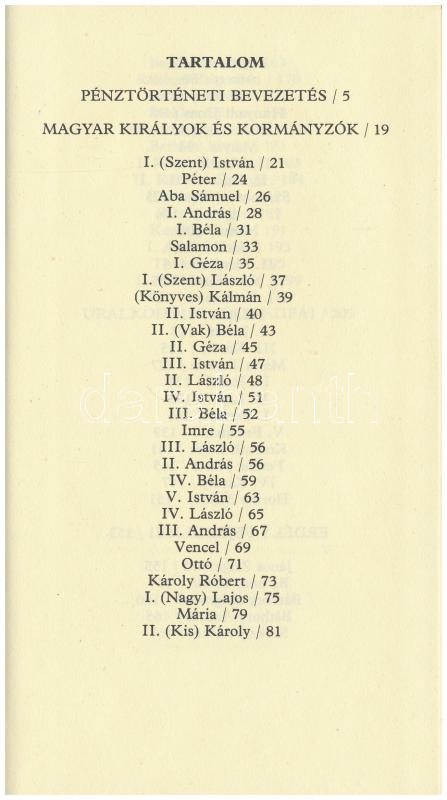 TARTALOM

PÉNZTÖRTÉNETI BEVEZETÉS / 5

MAGYAR KIRÁLYOK ÉS KORMÁNYZÓK / 19

I. (Szent) István / 21
Péter / 24
Aba Sámuel / 26
I. András / 28
I. Béla / 31
Salamon / 33
I. Géza / 35
I. (Szent) László / 37
(Könyves) Kálmán / 39
II. István / 40
II. (Vak) Béla / 43
II. Géza / 45
III. István / 47
II. László / 48
IV. István / 51
III. Béla / 52
Imre / 55
III. László / 56
II. András / 56
IV. Béla / 59
V. István / 63
IV. László / 65
III. András / 67
Vencel / 69
Ottó / 71
Károly Róbert / 73
I. (Nagy) Lajos / 75
Mária / 79
II. (Kis) Károly / 81